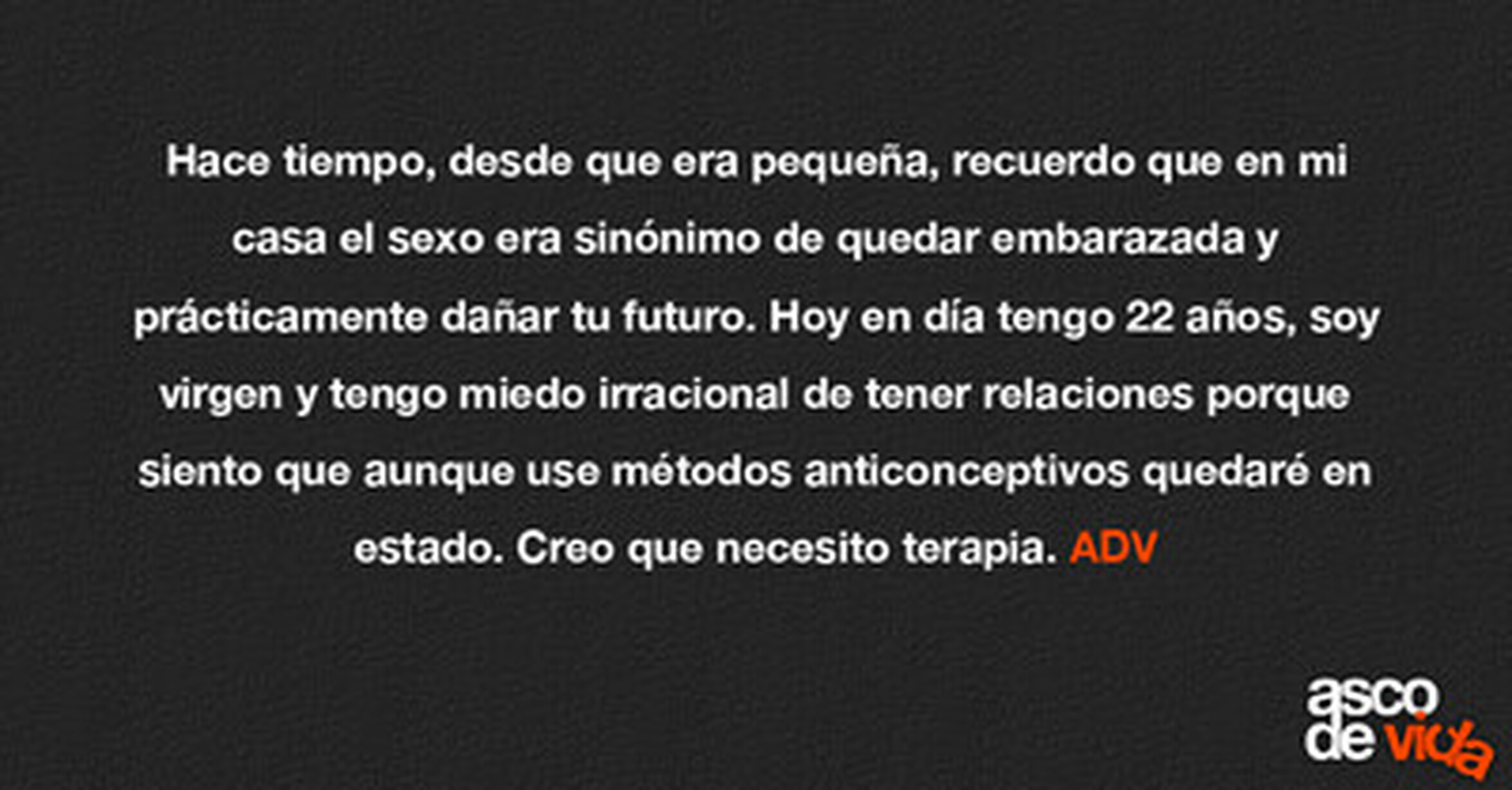 Hace tiempo, desde que era pequeña, recuerdo que en mi casa el sexo era sinónimo de quedar embarazada y prácticamente dañar tu futuro. Hoy en día tengo 22 años, soy virgen y tengo miedo irracional de tener relaciones porque siento que aunque use métodos anticonceptivos quedaré en estado. Creo que necesito terapia. ADV

asco
de vida